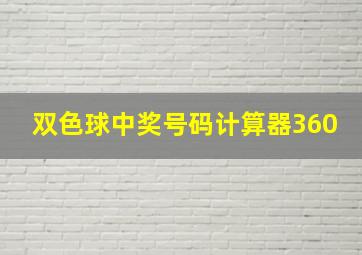 双色球中奖号码计算器360